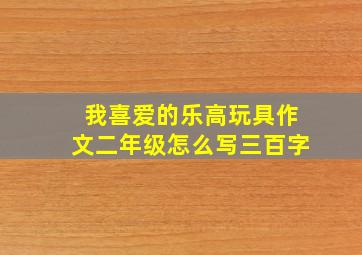 我喜爱的乐高玩具作文二年级怎么写三百字